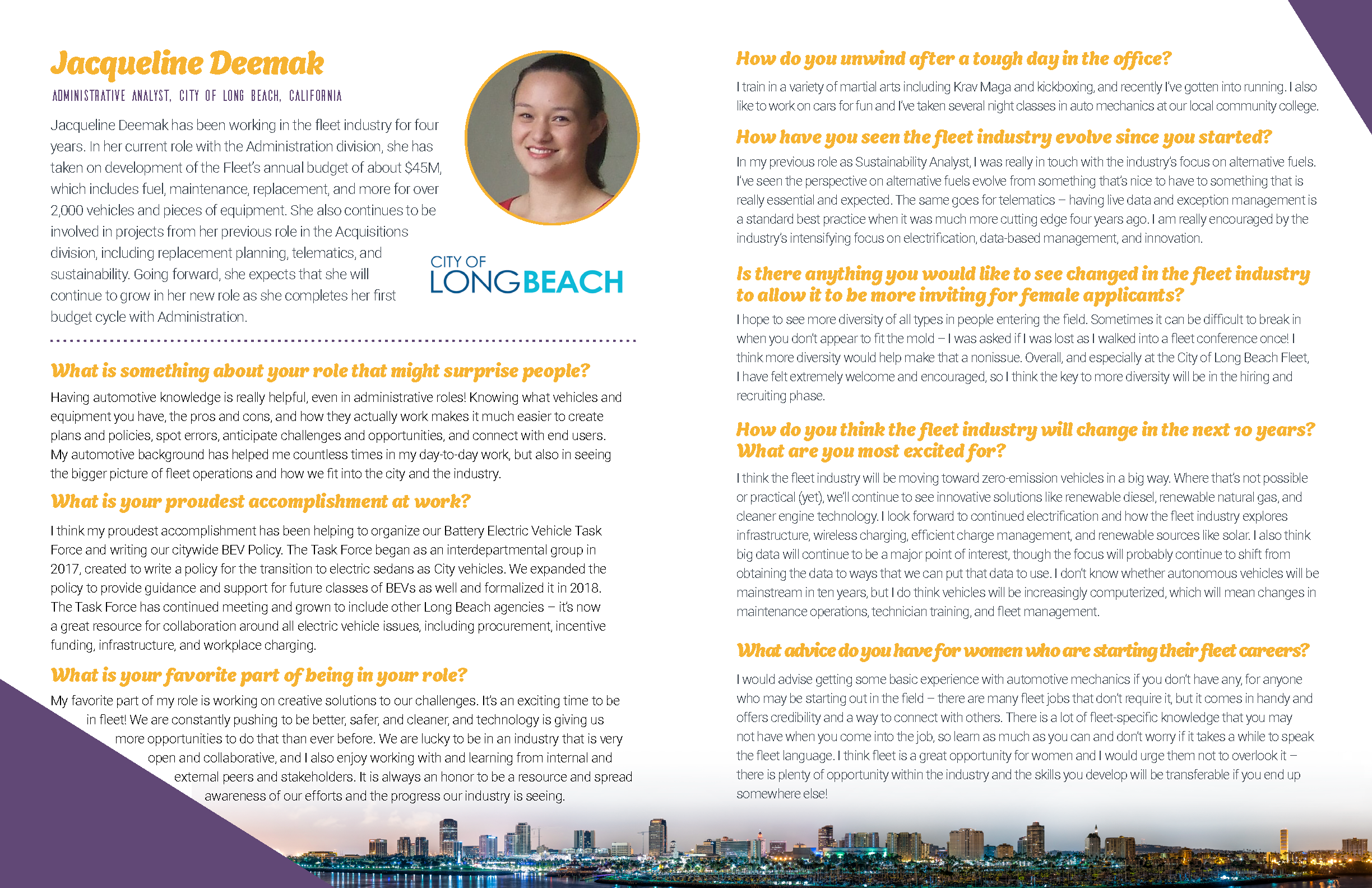 Jacqueline Deemak

ADMINISTRATIVE ANALYST, CITY OF LONG BEACH, CALIFORNIA

Jacqueline Deemak has been working in the fleet industry for four years. In her current role with the Administration division, she has taken on development of the Fleet's annual budget of about $45M, which includes fuel, maintenance, replacement, and more for over 2,000 vehicles and pieces of equipment. She also continues to be involved in projects from her previous role in the Acquisitions division, including replacement planning, telematics, and sustainability. Going forward, she expects that she will continue to grow in her new role as she completes her first budget cycle with Administration.

CITY OF LONGBEACH

What is something about your role that might surprise people?

Having automotive knowledge is really helpful, even in administrative roles! Knowing what vehicles and equipment you have, the pros and cons, and how they actually work makes it much easier to create plans and policies, spot errors, anticipate challenges and opportunities, and connect with end users. My automotive background has helped me countless times in my day-to-day work, but also in seeing the bigger picture of fleet operations and how we fit into the city and the industry.

What is your proudest accomplishment at work?

I think my proudest accomplishment has been helping to organize our Battery Electric Vehicle Task Force and writing our citywide BEV Policy. The Task Force began as an interdepartmental group in 2017, created to write a policy for the transition to electric sedans as City vehicles. We expanded the policy to provide guidance and support for future classes of BEVs as well and formalized it in 2018. The Task Force has continued meeting and grown to include other Long Beach agencies – it's now a great resource for collaboration around all electric vehicle issues, including procurement, incentive funding, infrastructure, and workplace charging.

What is your favorite part of being in your role?

My favorite part of my role is working on creative solutions to our challenges. It's an exciting time to be in fleet! We are constantly pushing to be better, safer, and cleaner, and technology is giving us more opportunities to do that than ever before. We are lucky to be in an industry that is very open and collaborative, and I also enjoy working with and learning from internal and external peers and stakeholders. It is always an honor to be a resource and spread awareness of our efforts and the progress our industry is seeing.

How do you unwind after a tough day in the office?

I train in a variety of martial arts including Krav Maga and kickboxing, and recently I've gotten into running. I also like to work on cars for fun and I've taken several night classes in auto mechanics at our local community college.

How have you seen the fleet industry evolve since you started?

In my previous role as Sustainability Analyst, I was really in touch with the industry's focus on alternative fuels. I've seen the perspective on alternative fuels evolve from something that's nice to have to something that is really essential and expected. The same goes for telematics – having live data and exception management is a standard best practice when it was much more cutting edge four years ago. I am really encouraged by the industry's intensifying focus on electrification, data-based management, and innovation.

Is there anything you would like to see changed in the fleet industry to allow it to be more inviting for female applicants?

I hope to see more diversity of all types in people entering the field. Sometimes it can be difficult to break in when you don't appear to fit the mold – I was asked if I was lost as I walked into a fleet conference once! I think more diversity would help make that a nonissue. Overall, and especially at the City of Long Beach Fleet, I have felt extremely welcome and encouraged, so I think the key to more diversity will be in the hiring and recruiting phase.

How do you think the fleet industry will change in the next 10 years? What are you most excited for?

I think the fleet industry will be moving toward zero-emission vehicles in a big way. Where that's not possible or practical (yet), we'll continue to see innovative solutions like renewable diesel, renewable natural gas, and cleaner engine technology. I look forward to continued electrification and how the fleet industry explores infrastructure, wireless charging, efficient charge management, and renewable sources like solar. I also think big data will continue to be a major point of interest, though the focus will probably continue to shift from obtaining the data to ways that we can put that data to use. I don't know whether autonomous vehicles will be mainstream in ten years, but I do think vehicles will be increasingly computerized, which will mean changes in maintenance operations, technician training, and fleet management.

What advice do you have for women who are starting their fleet careers?

I would advise getting some basic experience with automotive mechanics if you don't have any, for anyone who may be starting out in the field – there are many fleet jobs that don't require it, but it comes in handy and offers credibility and a way to connect with others. There is a lot of fleet-specific knowledge that you may not have when you come into the job, so learn as much as you can and don't worry if it takes a while to speak the fleet language. I think fleet is a great opportunity for women and I would urge them not to overlook it – there is plenty of opportunity within the industry and the skills you develop will be transferable if you end up somewhere else!